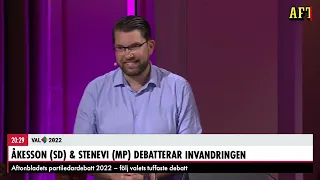 AFT

20:29 VAL 2022

ÅKESSON (SD) & STENEVI (MP) DEBATTERAR INVANDRINGEN

Aftonbladets partiledardebatt 2022 – följ valets tuffaste debatt